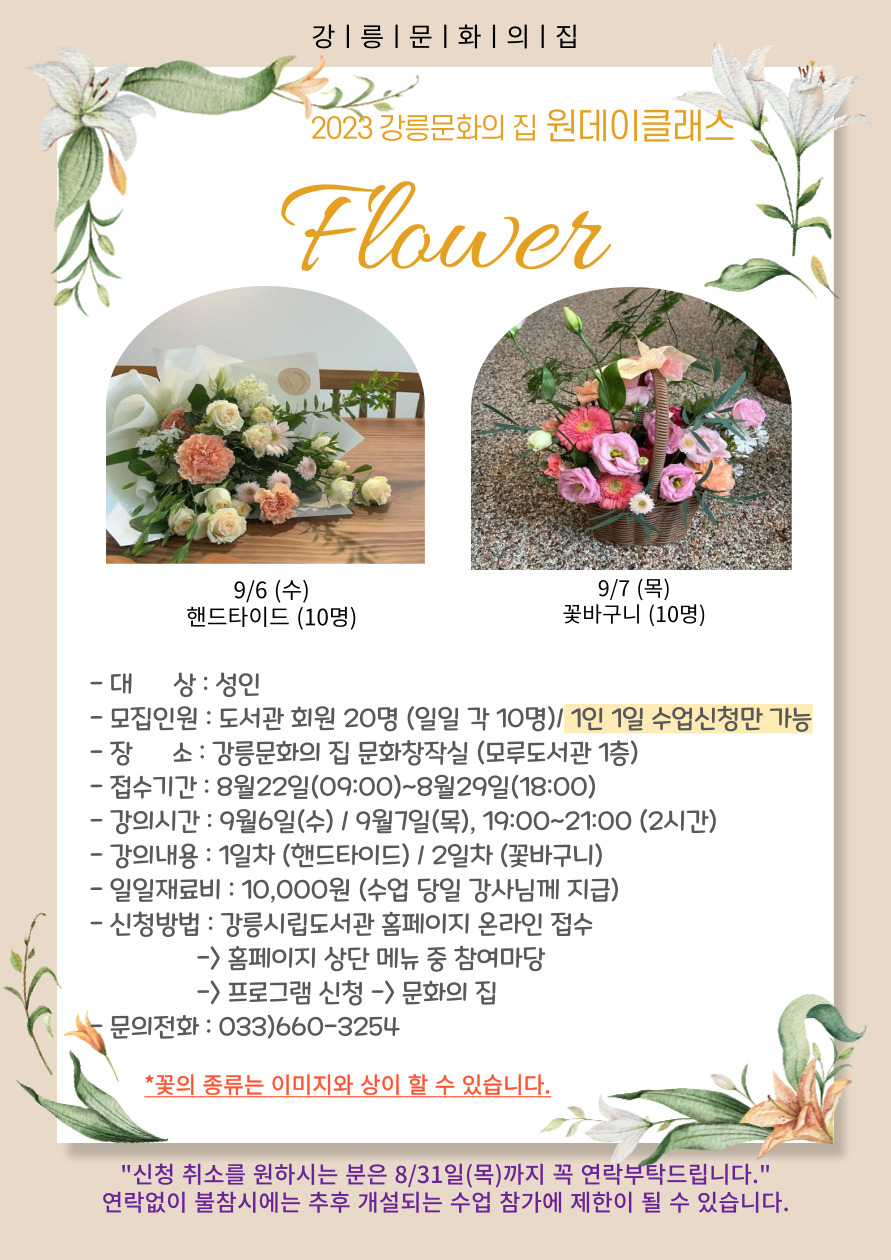 강 | 릉 | 문 | 화 | 의 | 집

2023 강릉문화의 집 원데이클래스

Flower

9/6 (수)
핸드타이드 (10명)

9/7 (목)
꽃바구니 (10명)

- 대 상 : 성인
- 모집인원 : 도서관 회원 20명 (일일 각 10명)/ 1인 1일 수업신청만 가능
- 장 소 : 강릉문화의 집 문화창작실 (모루도서관 1층)
- 접수기간 : 8월22일(09:00)~8월29일(18:00)
- 강의시간 : 9월6일(수) / 9월7일(목), 19:00~21:00 (2시간)
- 강의내용 : 1일차 (핸드타이드) / 2일차 (꽃바구니)
- 일일재료비 : 10,000원 (수업 당일 강사님께 지급)
- 신청방법 : 강릉시립도서관 홈페이지 온라인 접수
-> 홈페이지 상단 메뉴 중 참여마당
-> 프로그램 신청 -> 문화의 집
- 문의전화 : 033)660-3254

*꽃의 종류는 이미지와 상이 할 수 있습니다.

"신청 취소를 원하시는 분은 8/31일(목)까지 꼭 연락부탁드립니다."
연락없이 불참시에는 추후 개설되는 수업 참가에 제한이 될 수 있습니다.